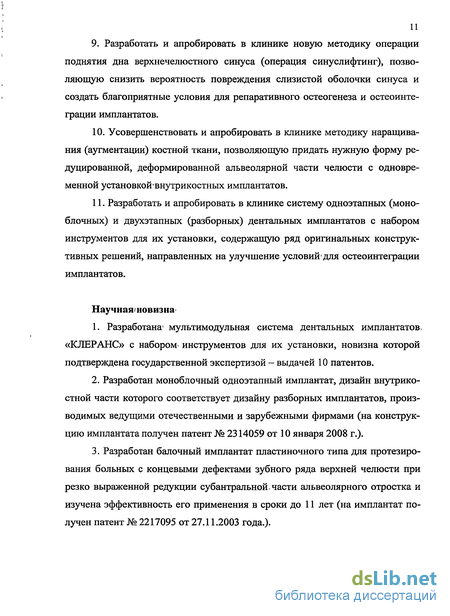 11

9. Разработать и апробировать в клинике новую методику операции поднятия дна верхнечелюстного синуса (операция синуслифтинг), позволяющую снизить вероятность повреждения слизистой оболочки синуса и создать благоприятные условия для репаративного остеогенеза и остеоинтеграции имплантатов.

10. Усовершенствовать и апробировать в клинике методику наращивания (аугментации) костной ткани, позволяющую придать нужную форму редуцированной, деформированной альвеолярной части челюсти с одновременной установкой внутрикостных имплантатов.

11. Разработать и апробировать в клинике систему одноэтапных (моноблочных) и двухэтапных (разборных) дентальных имплантатов с набором инструментов для их установки, содержащую ряд оригинальных конструктивных решений, направленных на улучшение условий для остеоинтеграции имплантатов.

Научная новизна

1. Разработана мультимодульная система дентальных имплантатов «КЛЕРАНС» с набором инструментов для их установки, новизна которой подтверждена государственной экспертизой – выдачей 10 патентов.

2. Разработан моноблочный одноэтапный имплантат, дизайн внутрикостной части которого соответствует дизайну разборных имплантатов, производимых ведущими отечественными и зарубежными фирмами (на конструкцию имплантата получен патент № 2314059 от 10 января 2008 г.).

3. Разработан балочный имплантат пластиночного типа для протезирования больных с концевыми дефектами зубного ряда верхней челюсти при резко выраженной редукции субантральной части альвеолярного отростка и изучена эффективность его применения в сроки до 11 лет (на имплантат получен патент № 2217095 от 27.11.2003 года.).

dsLib.net
библиотека диссертаций